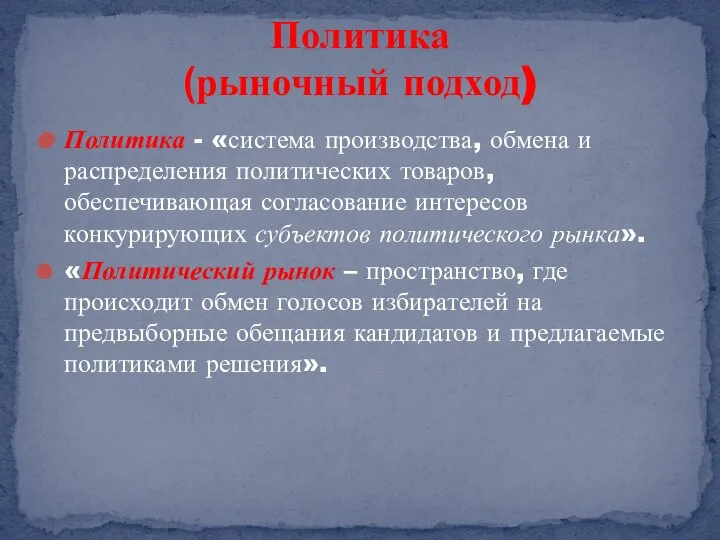 Политика
(рыночный подход)

Политика - «система производства, обмена и распределения политических товаров, обеспечивающая согласование интересов конкурирующих субъектов политического рынка».

«Политический рынок – пространство, где происходит обмен голосов избирателей на предвыборные обещания кандидатов и предлагаемые политиками решения».